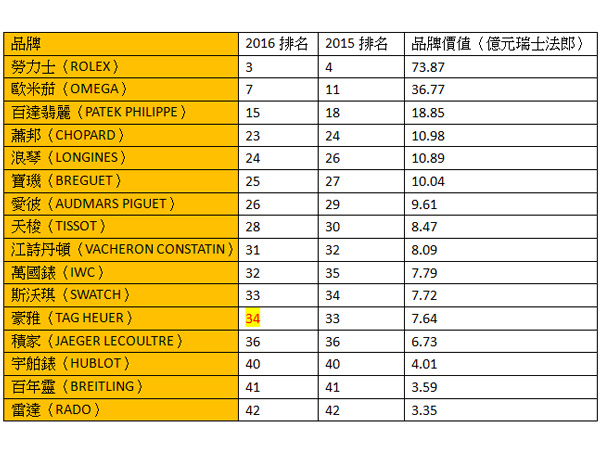 | 品牌 | 2016 排名 | 2015 排名 | 品牌價值（億元瑞士法郎） |
|---|---|---|---|
| 勞力士（ROLEX） | 3 | 4 | 73.87 |
| 歐米茄（OMEGA） | 7 | 11 | 36.77 |
| 百達翡麗（PATEK PHILIPPE） | 15 | 18 | 18.85 |
| 蕭邦（CHOPARD） | 23 | 24 | 10.98 |
| 浪琴（LONGINES） | 24 | 26 | 10.89 |
| 寶璣（BREGUET） | 25 | 27 | 10.04 |
| 愛彼（AUDMARS PIGUET） | 26 | 29 | 9.61 |
| 天梭（TISSOT） | 28 | 30 | 8.47 |
| 江詩丹頓（VACHERON CONSTATIN） | 31 | 32 | 8.09 |
| 萬國錶（IWC） | 32 | 35 | 7.79 |
| 斯沃琪（SWATCH） | 33 | 34 | 7.72 |
| 豪雅（TAG HEUER） | 34 | 33 | 7.64 |
| 積家（JAEGER LECOULTRE） | 36 | 36 | 6.73 |
| 宇舶錶（HUBLOT） | 40 | 40 | 4.01 |
| 百年靈（BREITLING） | 41 | 41 | 3.59 |
| 雷達（RADO） | 42 | 42 | 3.35 |